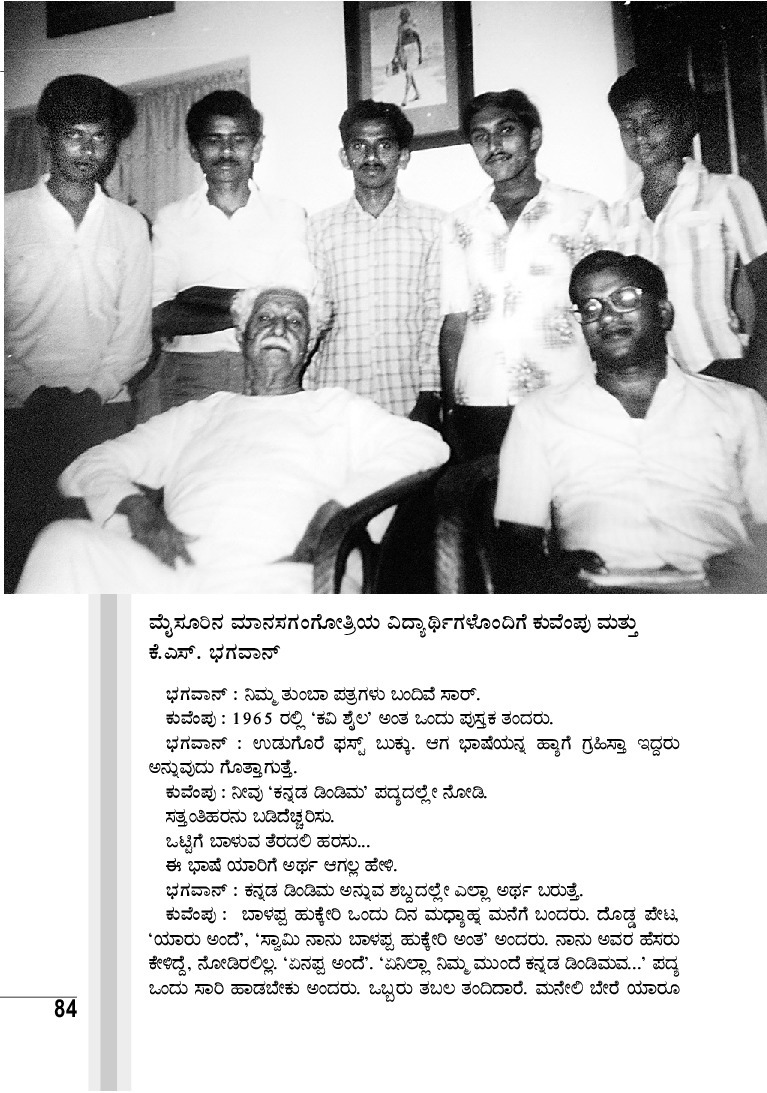 ಮೈಸೂರಿನ ಮಾನಸಗಂಗೋತ್ರಿಯ ವಿದ್ಯಾರ್ಥಿಗಳೊಂದಿಗೆ ಕುವೆಂಪು ಮತ್ತು ಕೆ.ಎಸ್. ಭಗವಾನ್

ಭಗವಾನ್ : ನಿಮ್ಮ ತುಂಬಾ ಪತ್ರಗಳು ಬಂದಿವೆ ಸಾರ್.

ಕುವೆಂಪು : 1965 ರಲ್ಲಿ 'ಕವಿ ಶೈಲ' ಅಂತ ಒಂದು ಪುಸ್ತಕ ತಂದರು.

ಭಗವಾನ್ : ಉಡುಗೊರೆ ಫಸ್ಟ್ ಬುಕ್ಕು. ಆಗ ಭಾಷೆಯನ್ನ ಹ್ಯಾಗೆ ಗ್ರಹಿಸ್ತಾ ಇದ್ದರು ಅನ್ನುವುದು ಗೊತ್ತಾಗುತ್ತೆ.

ಕುವೆಂಪು : ನೀವು 'ಕನ್ನಡ ಡಿಂಡಿಮ' ಪದ್ಯದಲ್ಲೇ ನೋಡಿ.

ಸತ್ತಂತಿಹರನು ಬಡಿದೆಚ್ಚರಿಸು.

ಒಟ್ಟಿಗೆ ಬಾಳುವ ತೆರದಲಿ ಹರಸು...

ಈ ಭಾಷೆ ಯಾರಿಗೆ ಅರ್ಥ ಆಗಲ್ಲ ಹೇಳಿ.

ಭಗವಾನ್ : ಕನ್ನಡ ಡಿಂಡಿಮ ಅನ್ನುವ ಶಬ್ದದಲ್ಲೇ ಎಲ್ಲಾ ಅರ್ಥ ಬರುತ್ತೆ.

ಕುವೆಂಪು : ಬಾಳಪ್ಪ ಹುಕ್ಕೇರಿ ಒಂದು ದಿನ ಮಧ್ಯಾಹ್ನ ಮನೆಗೆ ಬಂದರು. ದೊಡ್ಡ ಪೇಟ, 'ಯಾರು ಅಂದೆ', 'ಸ್ವಾಮಿ ನಾನು ಬಾಳಪ್ಪ ಹುಕ್ಕೇರಿ ಅಂತ' ಅಂದರು. ನಾನು ಅವರ ಹೆಸರು ಕೇಳಿದ್ದೆ, ನೋಡಿರಲಿಲ್ಲ. 'ಏನಪ್ಪ ಅಂದೆ'. 'ಏನಿಲ್ಲಾ ನಿಮ್ಮ ಮುಂದೆ ಕನ್ನಡ ಡಿಂಡಿಮವ...' ಪದ್ಯ ಒಂದು ಸಾರಿ ಹಾಡಬೇಕು ಅಂದರು. ಒಬ್ಬರು ತಬಲ ತಂದಿದಾರೆ. ಮನೇಲಿ ಬೇರೆ ಯಾರೂ

84